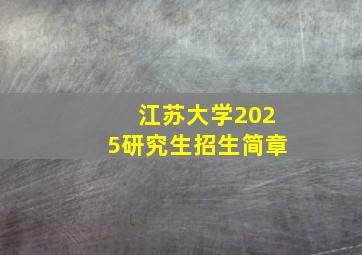 江苏大学2025研究生招生简章